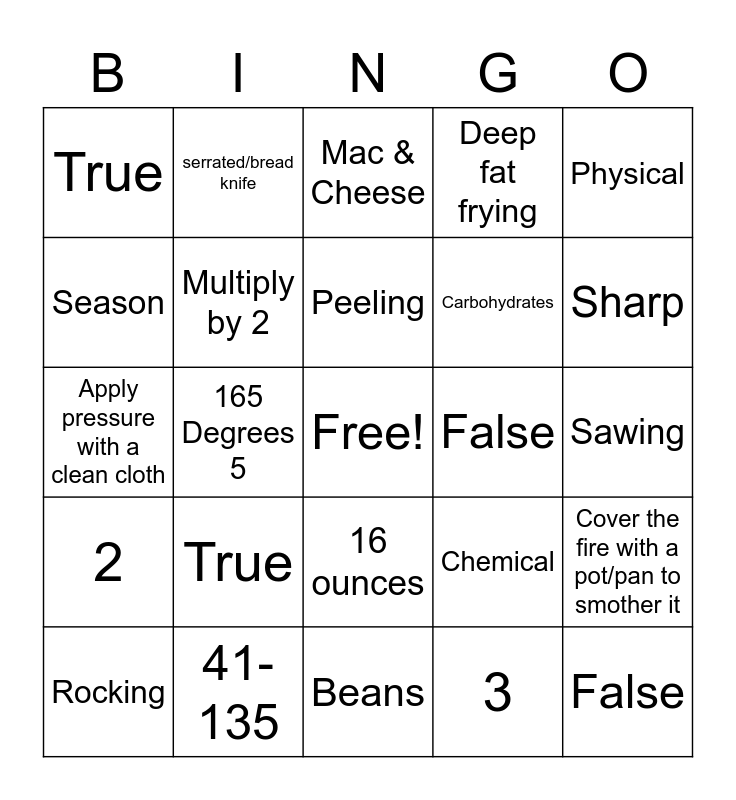 | B | I | N | G | O |
|---|---|---|---|---|
| True | serrated/bread knife | Mac & Cheese | Deep fat frying | Physical |
| Season | Multiply by 2 | Peeling | Carbohydrates | Sharp |
| Apply pressure with a clean cloth | 165 Degrees 5 | Free! | False | Sawing |
| 2 | True | 16 ounces | Chemical | Cover the fire with a pot/pan to smother it |
| Rocking | 41-135 | Beans | 3 | False |